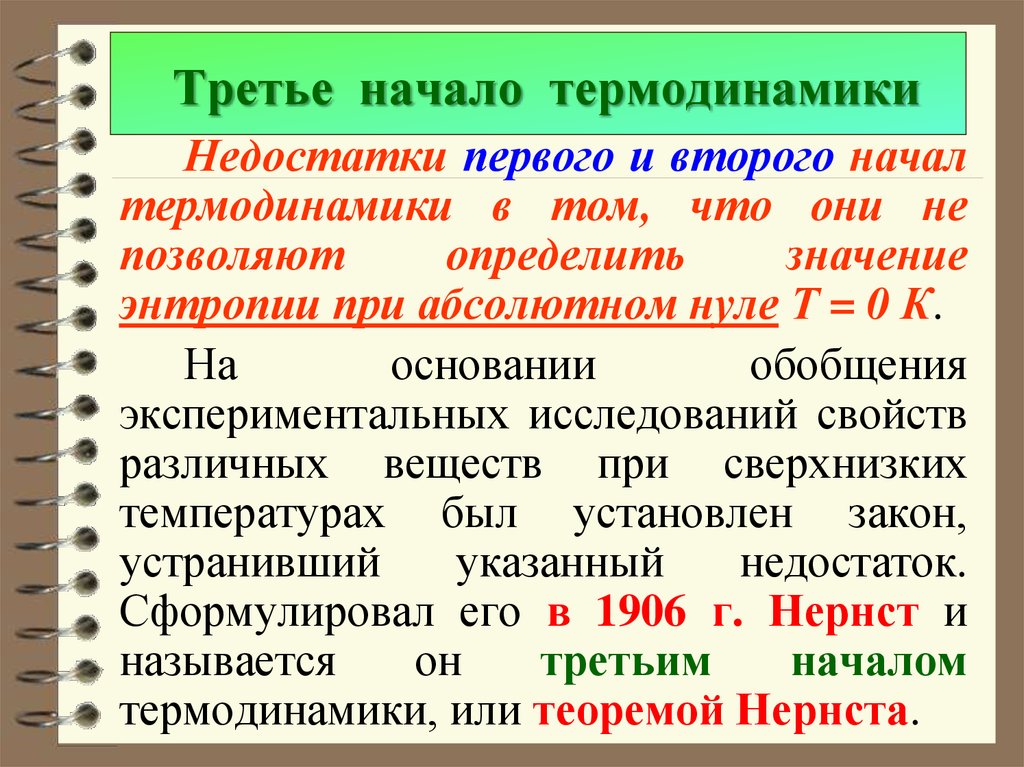 Третье начало термодинамики

Недостатки первого и второго начал термодинамики в том, что они не позволяют определить значение энтропии при абсолютном нуле $T = 0$ К.

На основании обобщения экспериментальных исследований свойств различных веществ при сверхнизких температурах был установлен закон, устранивший указанный недостаток. Сформулировал его в 1906 г. Нернст и называется он третьим началом термодинамики, или теоремой Нернста.